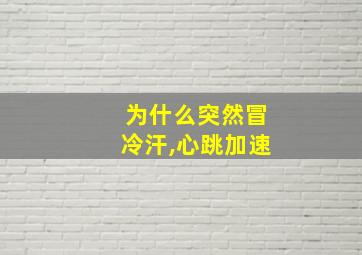 为什么突然冒冷汗,心跳加速